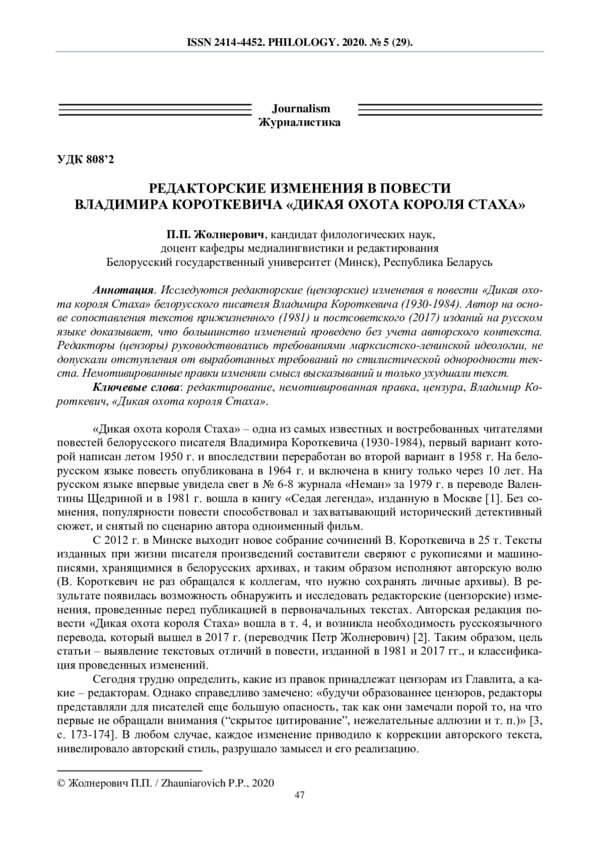 ISSN 2414-4452. PHILOLOGY. 2020. № 5 (29).

Journalism
Журналистика

УДК 808'2

РЕДАКТОРСКИЕ ИЗМЕНЕНИЯ В ПОВЕСТИ
ВЛАДИМИРА КОРОТКЕВИЧА «ДИКАЯ ОХОТА КОРОЛЯ СТАХА»

П.П. Жолнерович, кандидат филологических наук,
доцент кафедры медиалингвистики и редактирования
Белорусский государственный университет (Минск), Республика Беларусь

Аннотация. Исследуются редакторские (цензорские) изменения в повести «Дикая охота короля Стаха» белорусского писателя Владимира Короткевича (1930-1984). Автор на основе сопоставления текстов прижизненного (1981) и постсоветского (2017) изданий на русском языке доказывает, что большинство изменений проведено без учета авторского контекста. Редакторы (цензоры) руководствовались требованиями марксистско-ленинской идеологии, не допускали отступления от выработанных требований по стилистической однородности текста. Немотивированные правки изменяли смысл высказываний и только ухудшали текст.

Ключевые слова: редактирование, немотивированная правка, цензура, Владимир Короткевич, «Дикая охота короля Стаха».

«Дикая охота короля Стаха» – одна из самых известных и востребованных читателями повестей белорусского писателя Владимира Короткевича (1930-1984), первый вариант которой написан летом 1950 г. и впоследствии переработан во второй вариант в 1958 г. На белорусском языке повесть опубликована в 1964 г. и включена в книгу только через 10 лет. На русском языке впервые увидела свет в № 6-8 журнала «Неман» за 1979 г. в переводе Валентины Щедриной и в 1981 г. вошла в книгу «Седая легенда», изданную в Москве [1]. Без сомнения, популярности повести способствовал и захватывающий исторический детективный сюжет, и снятый по сценарию автора одноименный фильм.

С 2012 г. в Минске выходит новое собрание сочинений В. Короткевича в 25 т. Тексты изданных при жизни писателя произведений составители сверяют с рукописями и машинописями, хранящимися в белорусских архивах, и таким образом исполняют авторскую волю (В. Короткевич не раз обращался к коллегам, что нужно сохранять личные архивы). В результате появилась возможность обнаружить и исследовать редакторские (цензорские) изменения, проведенные перед публикацией в первоначальных текстах. Авторская редакция повести «Дикая охота короля Стаха» вошла в т. 4, и возникла необходимость русскоязычного перевода, который вышел в 2017 г. (переводчик Петр Жолнерович) [2]. Таким образом, цель статьи – выявление текстовых отличий в повести, изданной в 1981 и 2017 гг., и классификация проведенных изменений.

Сегодня трудно определить, какие из правок принадлежат цензорам из Главлита, а какие – редакторам. Однако справедливо замечено: «будучи образованнее цензоров, редакторы представляли для писателей еще большую опасность, так как они замечали порой то, на что первые не обращали внимания ("скрытое цитирование", нежелательные аллюзии и т. п.)» [3, с. 173-174]. В любом случае, каждое изменение приводило к коррекции авторского текста, нивелировало авторский стиль, разрушало замысел и его реализацию.

© Жолнерович П.П. / Zhauniarovich P.P., 2020

47